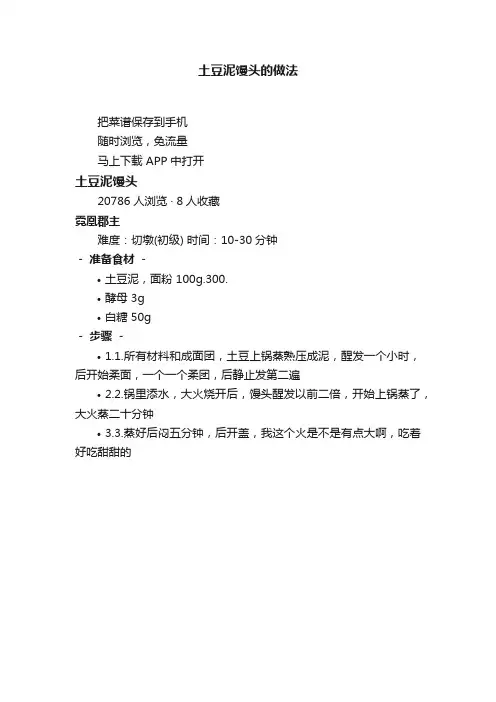 土豆泥馒头的做法

把菜谱保存到手机
随时浏览，免流量
马上下载 APP 中打开

土豆泥馒头

20786 人浏览 · 8 人收藏

霓凰郡主

难度：切墩(初级) 时间：10-30 分钟

- 准备食材 -

• 土豆泥，面粉 100g.300.
• 酵母 3g
• 白糖 50g

- 步骤 -

• 1.1.所有材料和成面团，土豆上锅蒸熟压成泥，醒发一个小时，后开始柔面，一个一个柔团，后静止发第二遍
• 2.2.锅里添水，大火烧开后，馒头醒发以前二倍，开始上锅蒸了，大火蒸二十分钟
• 3.3.蒸好后闷五分钟，后开盖，我这个火是不是有点大啊，吃着好吃甜甜的